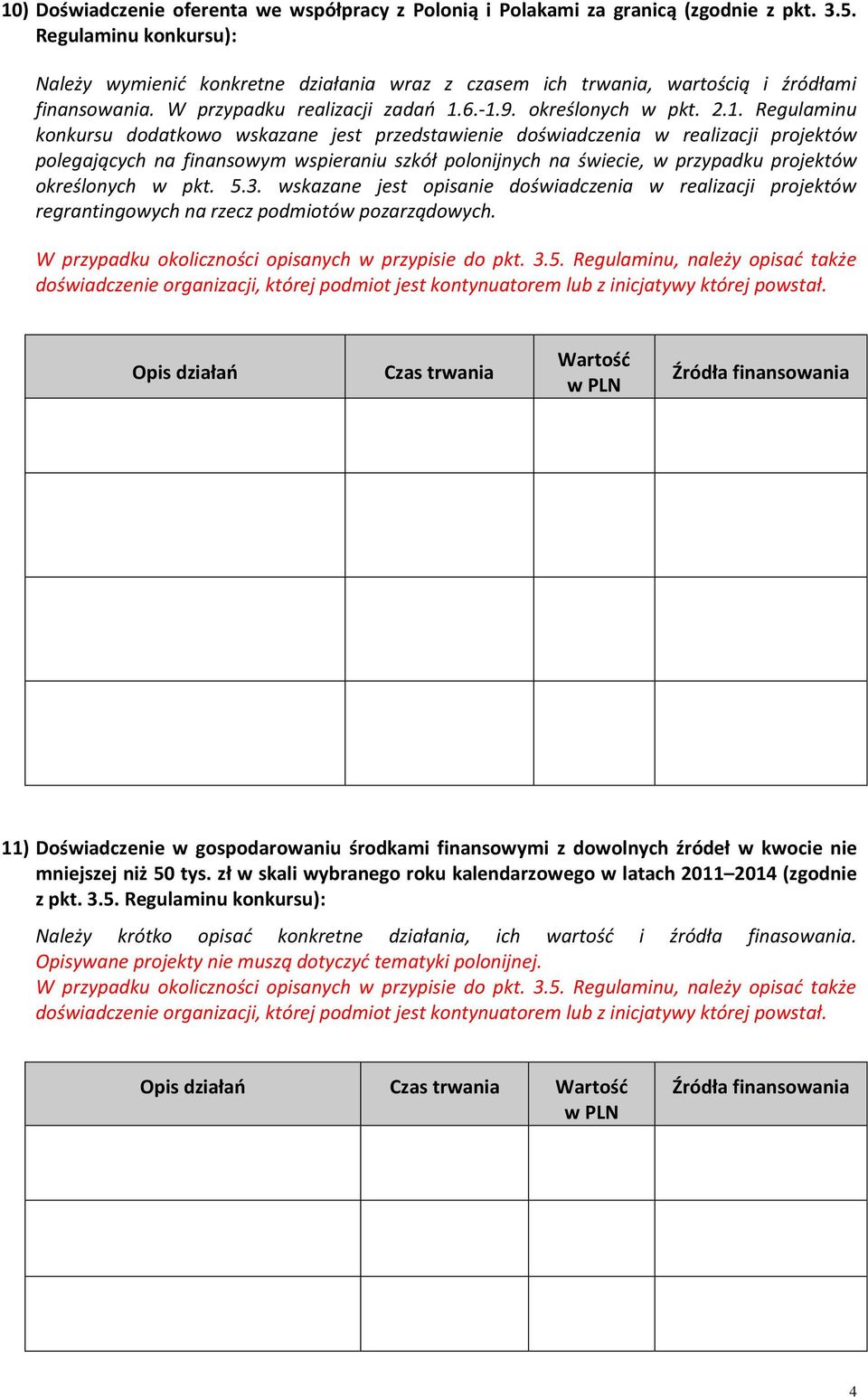 10) Doświadczenie oferenta we współpracy z Polonią i Polakami za granicą (zgodnie z pkt. 3.5. Regulaminu konkursu):

Należy wymienić konkretne działania wraz z czasem ich trwania, wartością i źródłami finansowania. W przypadku realizacji zadań 1.6.-1.9. określonych w pkt. 2.1. Regulaminu konkursu dodatkowo wskazane jest przedstawienie doświadczenia w realizacji projektów polegających na finansowym wspieraniu szkół polonijnych na świecie, w przypadku projektów określonych w pkt. 5.3. wskazane jest opisanie doświadczenia w realizacji projektów regrantingowych na rzecz podmiotów pozarządowych.

W przypadku okoliczności opisanych w przypisie do pkt. 3.5. Regulaminu, należy opisać także doświadczenie organizacji, której podmiot jest kontynuatorem lub z inicjatywy której powstał.

| Opis działań | Czas trwania | Wartość w PLN | Źródła finansowania |
|---|---|---|---|
| | | | |
| | | | |
| | | | |
| | | | |

11) Doświadczenie w gospodarowaniu środkami finansowymi z dowolnych źródeł w kwocie nie mniejszej niż 50 tys. zł w skali wybranego roku kalendarzowego w latach 2011–2014 (zgodnie z pkt. 3.5. Regulaminu konkursu):

Należy krótko opisać konkretne działania, ich wartość i źródła finasowania. Opisywane projekty nie muszą dotyczyć tematyki polonijnej.
W przypadku okoliczności opisanych w przypisie do pkt. 3.5. Regulaminu, należy opisać także doświadczenie organizacji, której podmiot jest kontynuatorem lub z inicjatywy której powstał.

| Opis działań | Czas trwania | Wartość w PLN | Źródła finansowania |
|---|---|---|---|
| | | | |
| | | | |
| | | | |

4